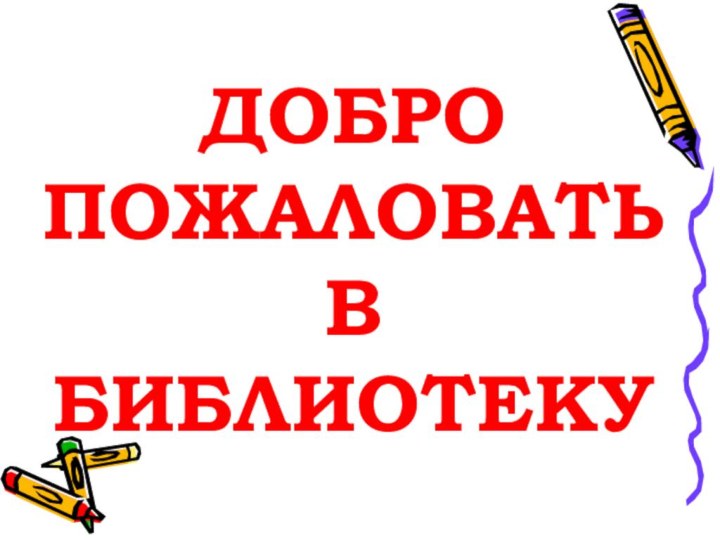 ДОБРО
ПОЖАЛОВАТЬ
В
БИБЛИОТЕКУ